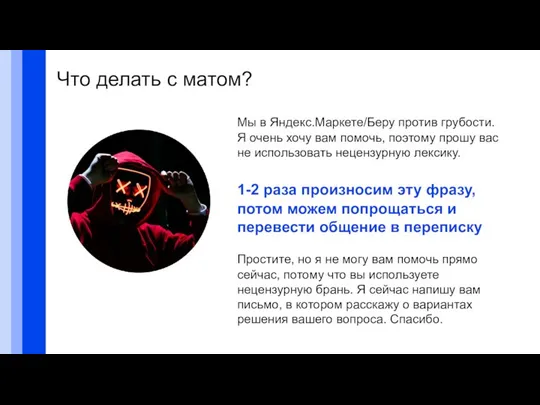 Что делать с матом?

Мы в Яндекс.Маркете/Беру против грубости. Я очень хочу вам помочь, поэтому прошу вас не использовать нецензурную лексику.

1-2 раза произносим эту фразу, потом можем попрощаться и перевести общение в переписку

Простите, но я не могу вам помочь прямо сейчас, потому что вы используете нецензурную брань. Я сейчас напишу вам письмо, в котором расскажу о вариантах решения вашего вопроса. Спасибо.